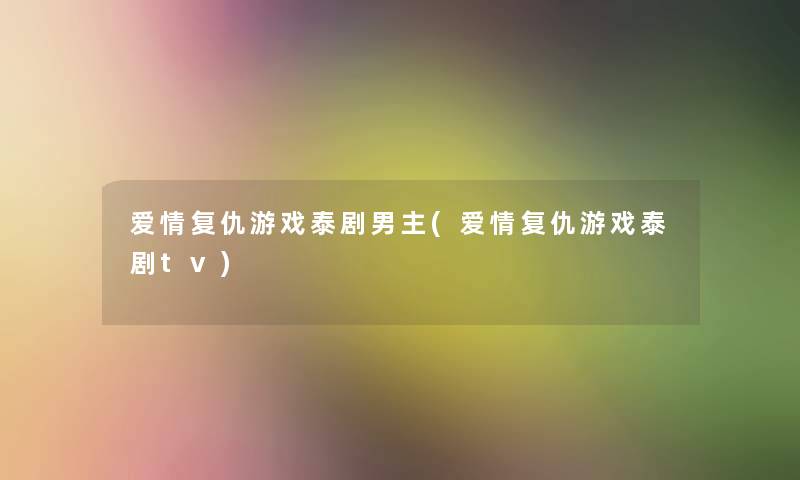 爱情复仇游戏泰剧男主(爱情复仇游戏泰剧tv)